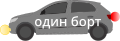 один борт